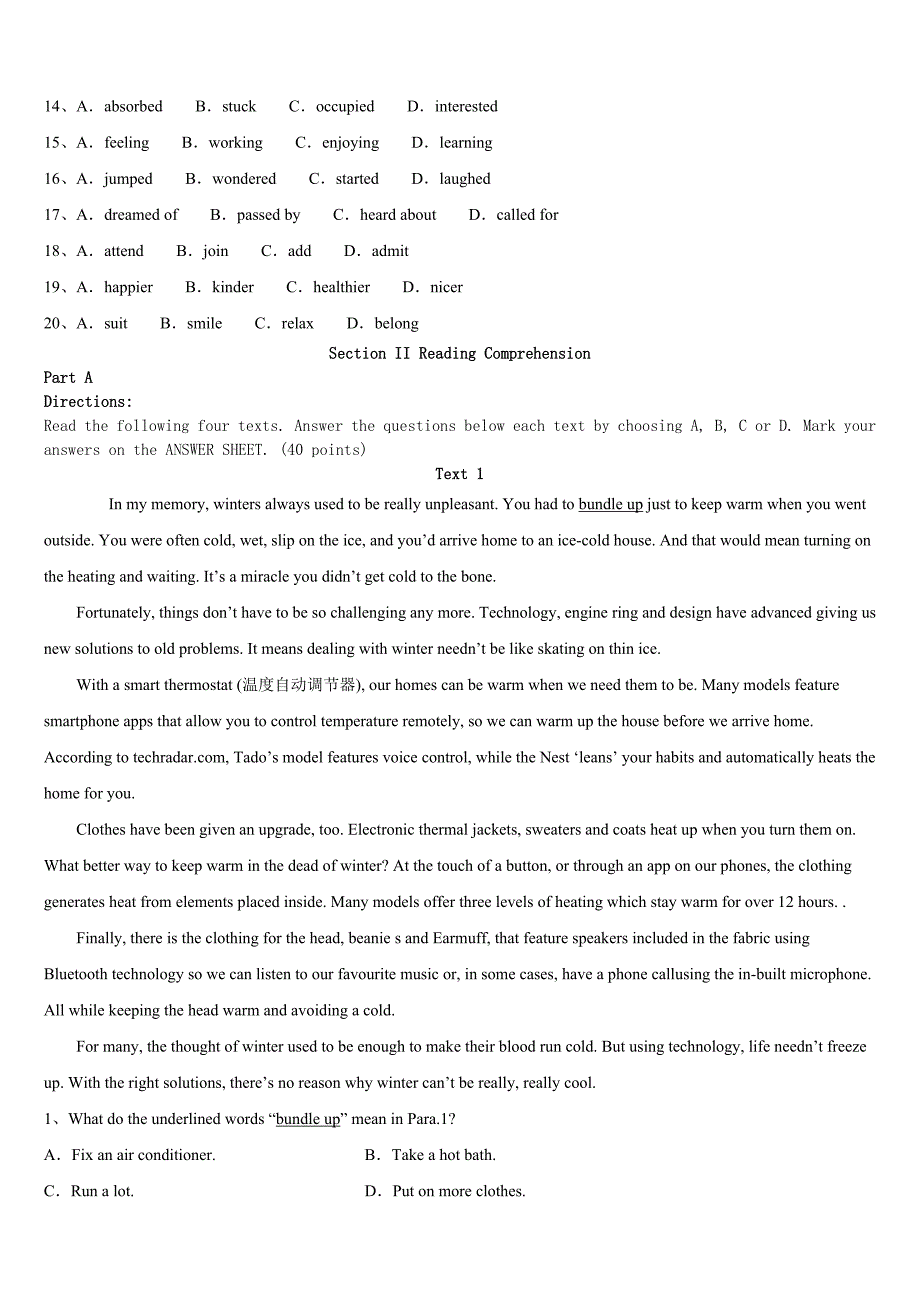 14、A．absorbed B．stuck C．occupied D．interested

15、A．feeling B．working C．enjoying D．learning

16、A．jumped B．wondered C．started D．laughed

17、A．dreamed of B．passed by C．heard about D．called for

18、A．attend B．join C．add D．admit

19、A．happier B．kinder C．healthier D．nicer

20、A．suit B．smile C．relax D．belong

Section II Reading Comprehension

Part A

Directions:

Read the following four texts. Answer the questions below each text by choosing A, B, C or D. Mark your answers on the ANSWER SHEET. (40 points)

Text 1

In my memory, winters always used to be really unpleasant. You had to bundle up just to keep warm when you went outside. You were often cold, wet, slip on the ice, and you'd arrive home to an ice-cold house. And that would mean turning on the heating and waiting. It's a miracle you didn't get cold to the bone.

Fortunately, things don't have to be so challenging any more. Technology, engine ring and design have advanced giving us new solutions to old problems. It means dealing with winter needn't be like skating on thin ice.

With a smart thermostat (温度自动调节器), our homes can be warm when we need them to be. Many models feature smartphone apps that allow you to control temperature remotely, so we can warm up the house before we arrive home. According to techradar.com, Tado's model features voice control, while the Nest 'leans' your habits and automatically heats the home for you.

Clothes have been given an upgrade, too. Electronic thermal jackets, sweaters and coats heat up when you turn them on. What better way to keep warm in the dead of winter? At the touch of a button, or through an app on our phones, the clothing generates heat from elements placed inside. Many models offer three levels of heating which stay warm for over 12 hours. .

Finally, there is the clothing for the head, beanie s and Earmuff, that feature speakers included in the fabric using Bluetooth technology so we can listen to our favourite music or, in some cases, have a phone callusing the in-built microphone. All while keeping the head warm and avoiding a cold.

For many, the thought of winter used to be enough to make their blood run cold. But using technology, life needn't freeze up. With the right solutions, there's no reason why winter can't be really, really cool.

1、What do the underlined words "bundle up" mean in Para.1?

A．Fix an air conditioner.

B．Take a hot bath.

C．Run a lot.

D．Put on more clothes.